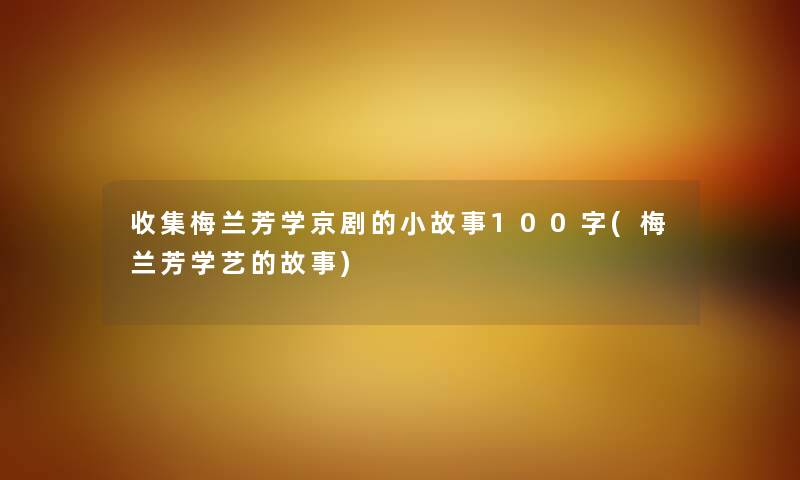 收集梅兰芳学京剧的小故事100字(梅兰芳学艺的故事)